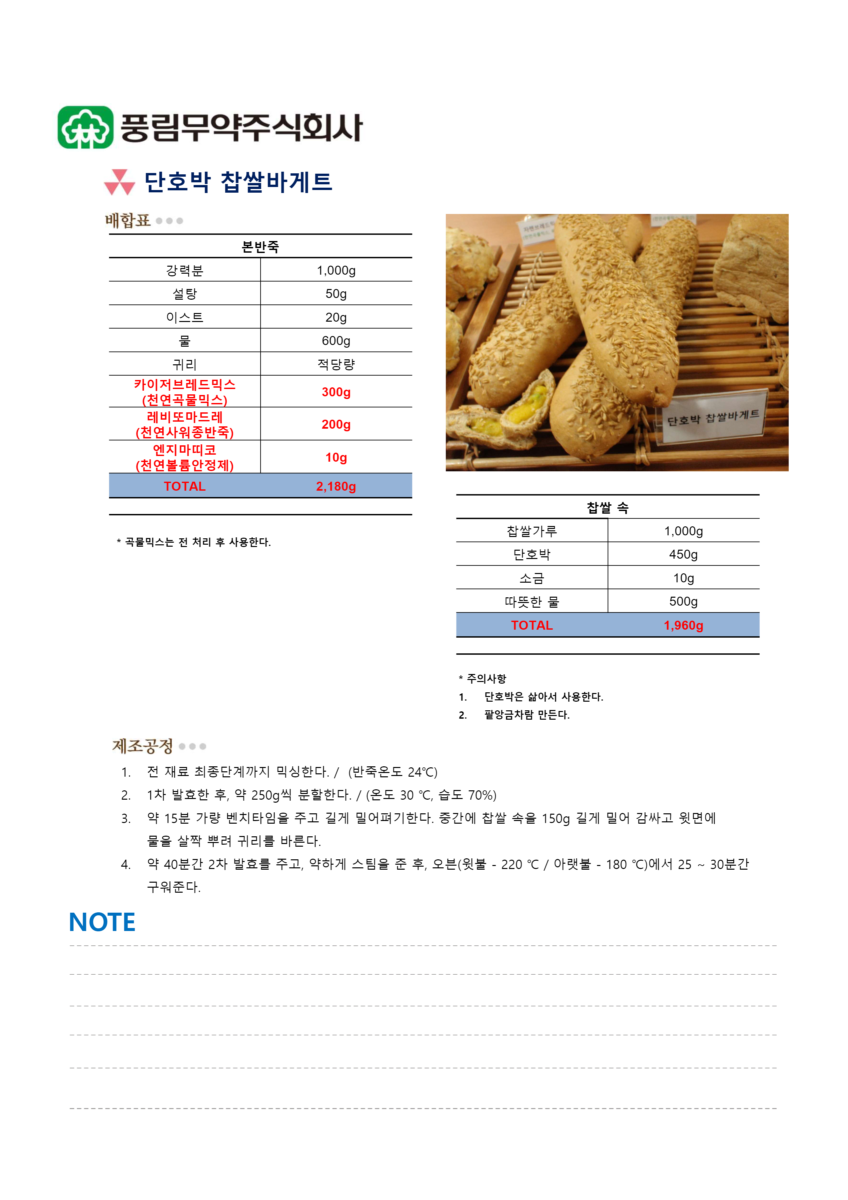 풍림무약주식회사

단호박 찹쌀바게트

배합표

| 본반죽 | |
|---|---|
| 강력분 | 1,000g |
| 설탕 | 50g |
| 이스트 | 20g |
| 물 | 600g |
| 귀리 | 적당량 |
| 카이저브레드믹스 (천연곡물믹스) | 300g |
| 레비또마드레 (천연사워종반죽) | 200g |
| 엔지마띠코 (천연볼륨안정제) | 10g |
| TOTAL | 2,180g |

* 곡물믹스는 전 처리 후 사용한다.

단호박 찹쌀바게트

| 찹쌀 속 | |
|---|---|
| 찹쌀가루 | 1,000g |
| 단호박 | 450g |
| 소금 | 10g |
| 따뜻한 물 | 500g |
| TOTAL | 1,960g |

* 주의사항
1. 단호박은 삶아서 사용한다.
2. 팥앙금처럼 만든다.

제조공정
1. 전 재료 최종단계까지 믹싱한다. / (반죽온도 24℃)
2. 1차 발효한 후, 약 250g씩 분할한다. / (온도 30 ℃, 습도 70%)
3. 약 15분 가량 벤치타임을 주고 길게 밀어펴기한다. 중간에 찹쌀 속을 150g 길게 밀어 감싸고 윗면에 물을 살짝 뿌려 귀리를 바른다.
4. 약 40분간 2차 발효를 주고, 약하게 스팀을 준 후, 오븐(윗불 - 220 ℃ / 아랫불 - 180 ℃)에서 25 ~ 30분간 구워준다.

NOTE